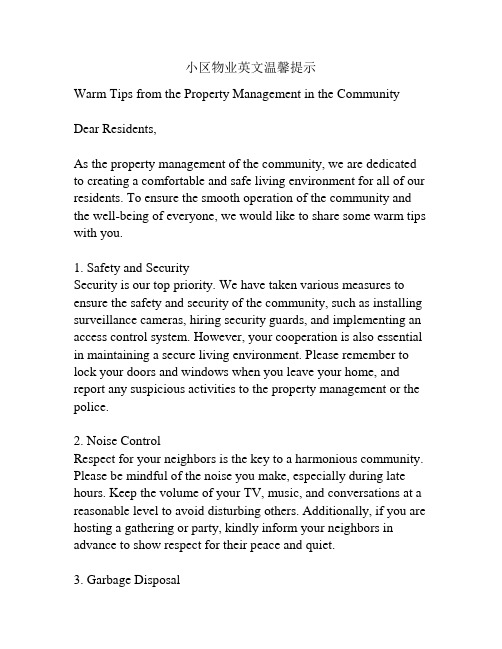 小区物业英文温馨提示

Warm Tips from the Property Management in the Community

Dear Residents,

As the property management of the community, we are dedicated to creating a comfortable and safe living environment for all of our residents. To ensure the smooth operation of the community and the well-being of everyone, we would like to share some warm tips with you.

1. Safety and Security
Security is our top priority. We have taken various measures to ensure the safety and security of the community, such as installing surveillance cameras, hiring security guards, and implementing an access control system. However, your cooperation is also essential in maintaining a secure living environment. Please remember to lock your doors and windows when you leave your home, and report any suspicious activities to the property management or the police.

2. Noise Control
Respect for your neighbors is the key to a harmonious community. Please be mindful of the noise you make, especially during late hours. Keep the volume of your TV, music, and conversations at a reasonable level to avoid disturbing others. Additionally, if you are hosting a gathering or party, kindly inform your neighbors in advance to show respect for their peace and quiet.

3. Garbage Disposal